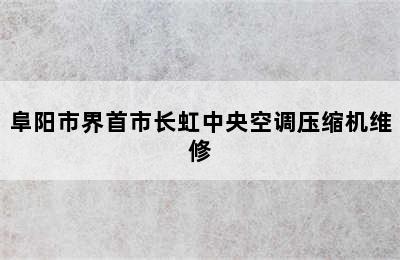 阜阳市界首市长虹中央空调压缩机维修